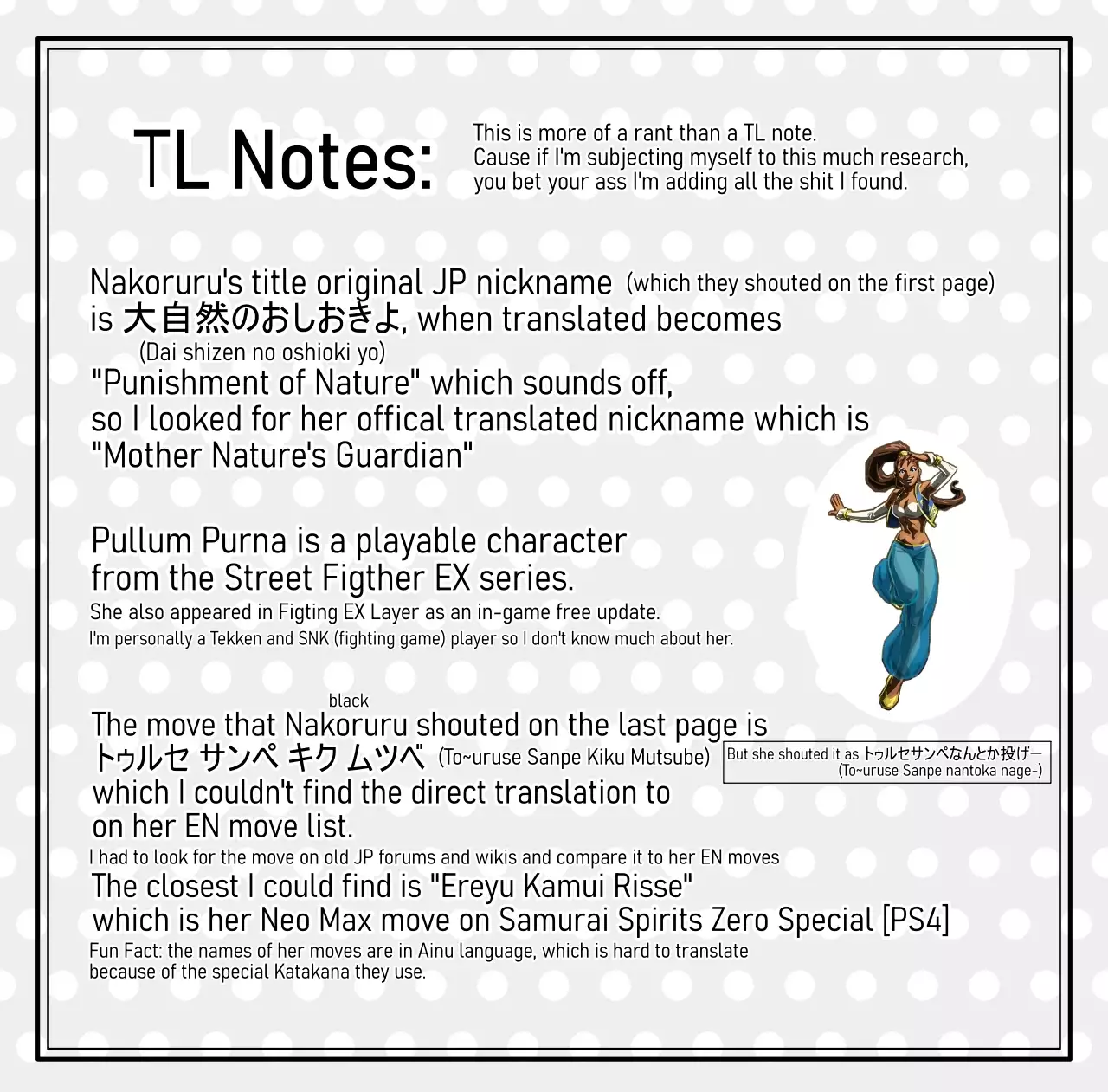 TL Notes:

This is more of a rant than a TL note. Cause if I'm subjecting myself to this much research, you bet your ass I'm adding all the shit I found.

Nakoruru's title original JP nickname (which they shouted on the first page) is 大自然のおしおきよ, when translated becomes
(Dai shizen no oshioki yo)
"Punishment of Nature" which sounds off, so I looked for her offical translated nickname which is "Mother Nature's Guardian"

Pullum Purna is a playable character from the Street Figther EX series.
She also appeared in Figting EX Layer as an in-game free update.
I'm personally a Tekken and SNK (fighting game) player so I don't know much about her.

black
The move that Nakoruru shouted on the last page is トゥルセ サンペ キク ムツベ (To~uruse Sanpe Kiku Mutsube) which I couldn't find the direct translation to on her EN move list.

But she shouted it as トゥルセサンペなんとか投げー
(To~uruse Sanpe nantoka nage-)

I had to look for the move on old JP forums and wikis and compare it to her EN moves
The closest I could find is "Ereyu Kamui Risse" which is her Neo Max move on Samurai Spirits Zero Special [PS4]
Fun Fact: the names of her moves are in Ainu language, which is hard to translate because of the special Katakana they use.